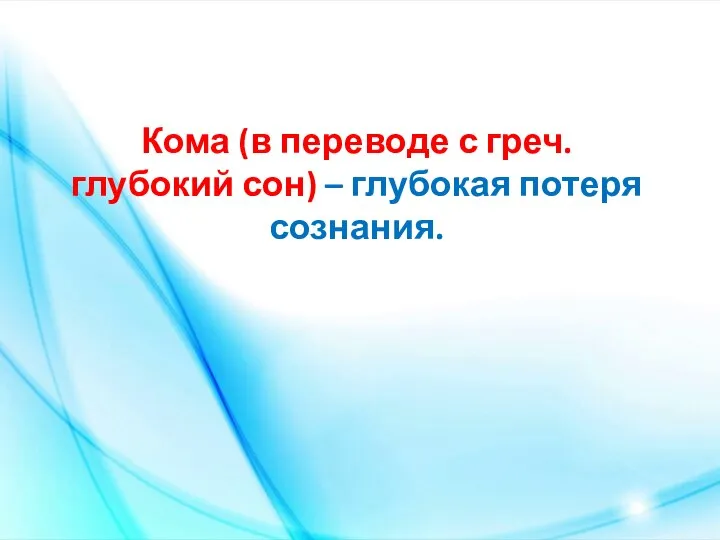 Кома (в переводе с греч. глубокий сон) – глубокая потеря сознания.